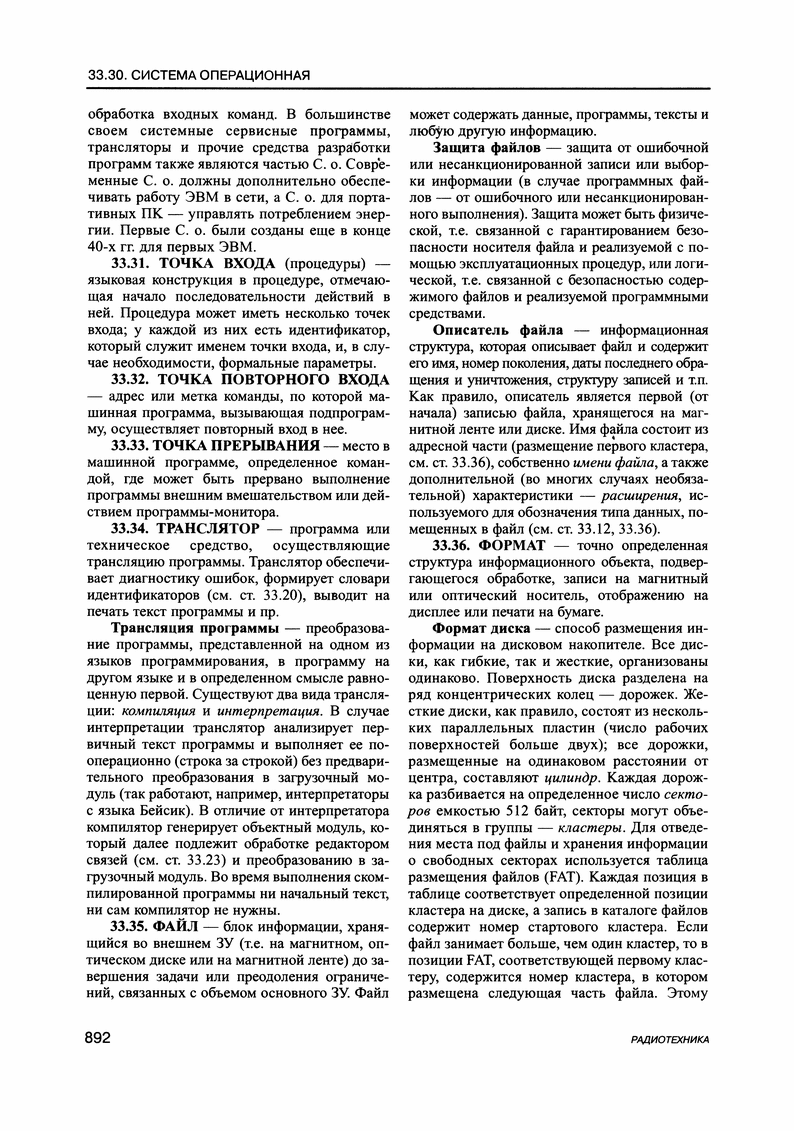 33.30. СИСТЕМА ОПЕРАЦИОННАЯ

обработка входных команд. В большинстве своем системные сервисные программы, трансляторы и прочие средства разработки программ также являются частью С. о. Современные С. о. должны дополнительно обеспечивать работу ЭВМ в сети, а С. о. для портативных ПК — управлять потреблением энергии. Первые С. о. были созданы еще в конце 40-х гг. для первых ЭВМ.

33.31. ТОЧКА ВХОДА (процедуры) — языковая конструкция в процедуре, отмечающая начало последовательности действий в ней. Процедура может иметь несколько точек входа; у каждой из них есть идентификатор, который служит именем точки входа, и, в случае необходимости, формальные параметры.

33.32. ТОЧКА ПОВТОРНОГО ВХОДА — адрес или метка команды, по которой машинная программа, вызывающая подпрограмму, осуществляет повторный вход в нее.

33.33. ТОЧКА ПРЕРЫВАНИЯ — место в машинной программе, определенное командой, где может быть прервано выполнение программы внешним вмешательством или действием программы-монитора.

33.34. ТРАНСЛЯТОР — программа или техническое средство, осуществляющие трансляцию программы. Транслятор обеспечивает диагностику ошибок, формирует словари идентификаторов (см. ст. 33.20), выводит на печать текст программы и пр.

Трансляция программы — преобразование программы, представленной на одном из языков программирования, в программу на другом языке и в определенном смысле равноценную первой. Существуют два вида трансляции: компиляция и интерпретация. В случае интерпретации транслятор анализирует первичный текст программы и выполняет ее пооперационно (строка за строкой) без предварительного преобразования в загрузочный модуль (так работают, например, интерпретаторы с языка Бейсик). В отличие от интерпретатора компилятор генерирует объектный модуль, который далее подлежит обработке редактором связей (см. ст. 33.23) и преобразованию в загрузочный модуль. Во время выполнения скомпилированной программы ни начальный текст, ни сам компилятор не нужны.

33.35. ФАЙЛ — блок информации, хранящийся во внешнем ЗУ (т.е. на магнитном, оптическом диске или на магнитной ленте) до завершения задачи или преодоления ограничений, связанных с объемом основного ЗУ. Файл может содержать данные, программы, тексты и любую другую информацию.

Защита файлов — защита от ошибочной или несанкционированной записи или выборки информации (в случае программных файлов — от ошибочного или несанкционированного выполнения). Защита может быть физической, т.е. связанной с гарантированием безопасности носителя файла и реализуемой с помощью эксплуатационных процедур, или логической, т.е. связанной с безопасностью содержимого файлов и реализуемой программными средствами.

Описатель файла — информационная структура, которая описывает файл и содержит его имя, номер поколения, даты последнего обращения и уничтожения, структуру записей и т.п. Как правило, описатель является первой (от начала) записью файла, хранящегося на магнитной ленте или диске. Имя файла состоит из адресной части (размещение первого кластера, см. ст. 33.36), собственно имени файла, а также дополнительной (во многих случаях необязательной) характеристики — расширения, используемого для обозначения типа данных, помещенных в файл (см. ст. 33.12, 33.36).

33.36. ФОРМАТ — точно определенная структура информационного объекта, подвергающегося обработке, записи на магнитный или оптический носитель, отображению на дисплее или печати на бумаге.

Формат диска — способ размещения информации на дисковом накопителе. Все диски, как гибкие, так и жесткие, организованы одинаково. Поверхность диска разделена на ряд концентрических колец — дорожек. Жесткие диски, как правило, состоят из нескольких параллельных пластин (число рабочих поверхностей больше двух); все дорожки, размещенные на одинаковом расстоянии от центра, составляют цилиндр. Каждая дорожка разбивается на определенное число секторов емкостью 512 байт, секторы могут объединяться в группы — кластеры. Для отведения места под файлы и хранения информации о свободных секторах используется таблица размещения файлов (FAT). Каждая позиция в таблице соответствует определенной позиции кластера на диске, а запись в каталоге файлов содержит номер стартового кластера. Если файл занимает больше, чем один кластер, то в позиции FAT, соответствующей первому кластеру, содержится номер кластера, в котором размещена следующая часть файла. Этому

892

РАДИОТЕХНИКА